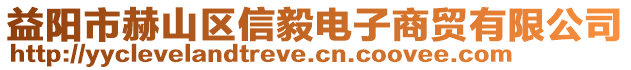 益阳市赫山区信毅电子商贸有限公司
http://yyclevelandtreve.cn.coovee.com